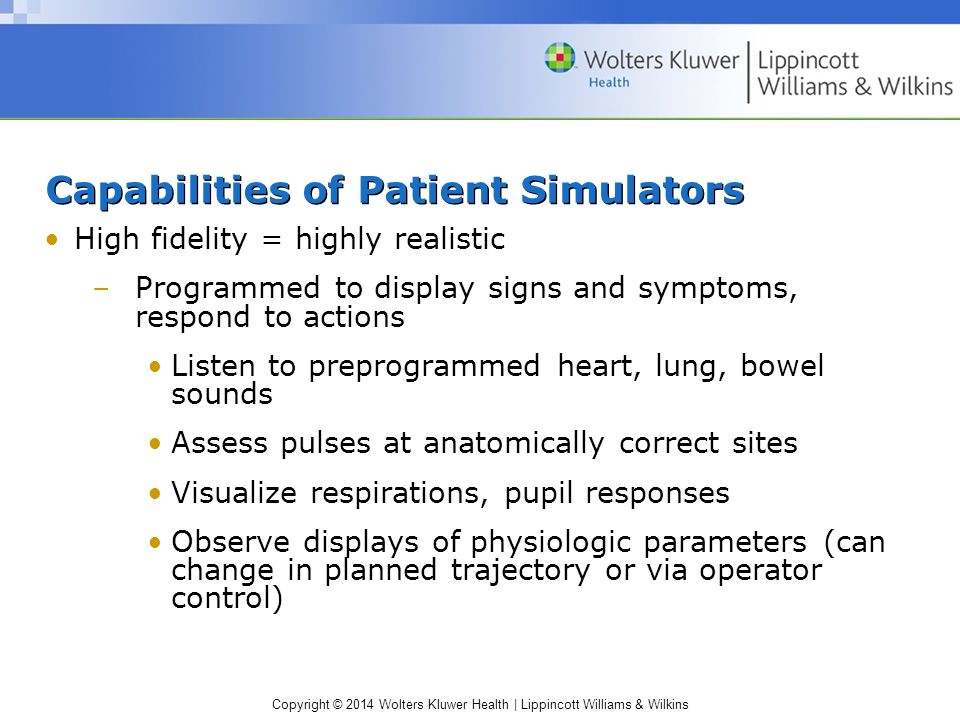 Wolters Kluwer Health | Lippincott Williams & Wilkins

Capabilities of Patient Simulators

• High fidelity = highly realistic

– Programmed to display signs and symptoms, respond to actions

• Listen to preprogrammed heart, lung, bowel sounds

• Assess pulses at anatomically correct sites

• Visualize respirations, pupil responses

• Observe displays of physiologic parameters (can change in planned trajectory or via operator control)

Copyright © 2014 Wolters Kluwer Health | Lippincott Williams & Wilkins